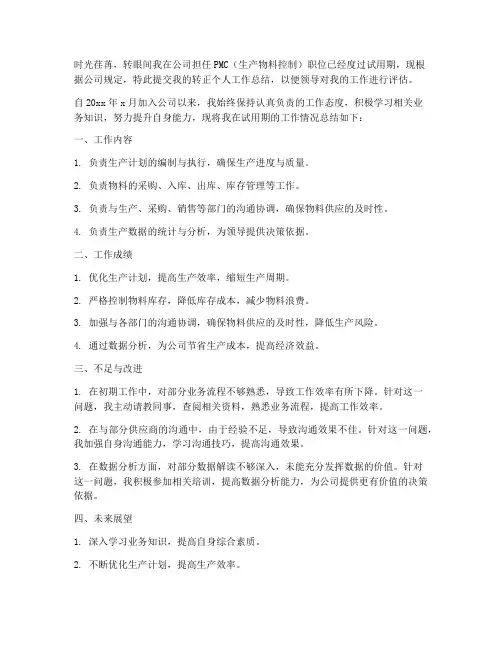 时光荏苒，转眼间我在公司担任PMC（生产物料控制）职位已经度过试用期，现根据公司规定，特此提交我的转正个人工作总结，以便领导对我的工作进行评估。

自20xx年x月加入公司以来，我始终保持认真负责的工作态度，积极学习相关业务知识，努力提升自身能力，现将我在试用期的工作情况总结如下：

一、工作内容

1. 负责生产计划的编制与执行，确保生产进度与质量。

2. 负责物料的采购、入库、出库、库存管理等工作。

3. 负责与生产、采购、销售等部门的沟通协调，确保物料供应的及时性。

4. 负责生产数据的统计与分析，为领导提供决策依据。

二、工作成绩

1. 优化生产计划，提高生产效率，缩短生产周期。

2. 严格控制物料库存，降低库存成本，减少物料浪费。

3. 加强与各部门的沟通协调，确保物料供应的及时性，降低生产风险。

4. 通过数据分析，为公司节省生产成本，提高经济效益。

三、不足与改进

1. 在初期工作中，对部分业务流程不够熟悉，导致工作效率有所下降。针对这一问题，我主动请教同事，查阅相关资料，熟悉业务流程，提高工作效率。

2. 在与部分供应商的沟通中，由于经验不足，导致沟通效果不佳。针对这一问题，我加强自身沟通能力，学习沟通技巧，提高沟通效果。

3. 在数据分析方面，对部分数据解读不够深入，未能充分发挥数据的价值。针对这一问题，我积极参加相关培训，提高数据分析能力，为公司提供更有价值的决策依据。

四、未来展望

1. 深入学习业务知识，提高自身综合素质。

2. 不断优化生产计划，提高生产效率。